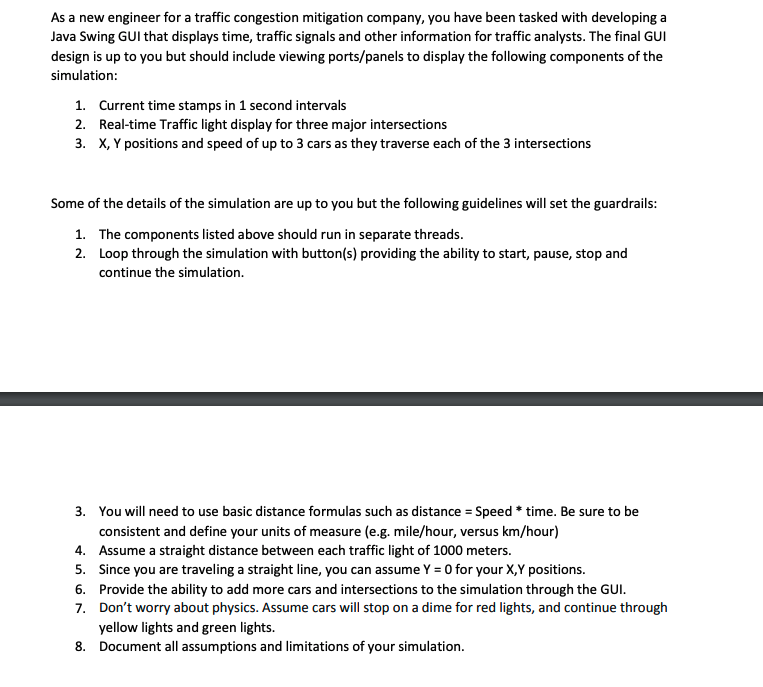 As a new engineer for a traffic congestion mitigation company, you have been tasked with developing a Java Swing GUI that displays time, traffic signals and other information for traffic analysts. The final GUI design is up to you but should include viewing ports/panels to display the following components of the simulation:

1. Current time stamps in 1 second intervals
2. Real-time Traffic light display for three major intersections
3. X, Y positions and speed of up to 3 cars as they traverse each of the 3 intersections

Some of the details of the simulation are up to you but the following guidelines will set the guardrails:

1. The components listed above should run in separate threads.
2. Loop through the simulation with button(s) providing the ability to start, pause, stop and continue the simulation.

3. You will need to use basic distance formulas such as distance = Speed * time. Be sure to be consistent and define your units of measure (e.g. mile/hour, versus km/hour)
4. Assume a straight distance between each traffic light of 1000 meters.
5. Since you are traveling a straight line, you can assume Y = 0 for your X,Y positions.
6. Provide the ability to add more cars and intersections to the simulation through the GUI.
7. Don't worry about physics. Assume cars will stop on a dime for red lights, and continue through yellow lights and green lights.
8. Document all assumptions and limitations of your simulation.